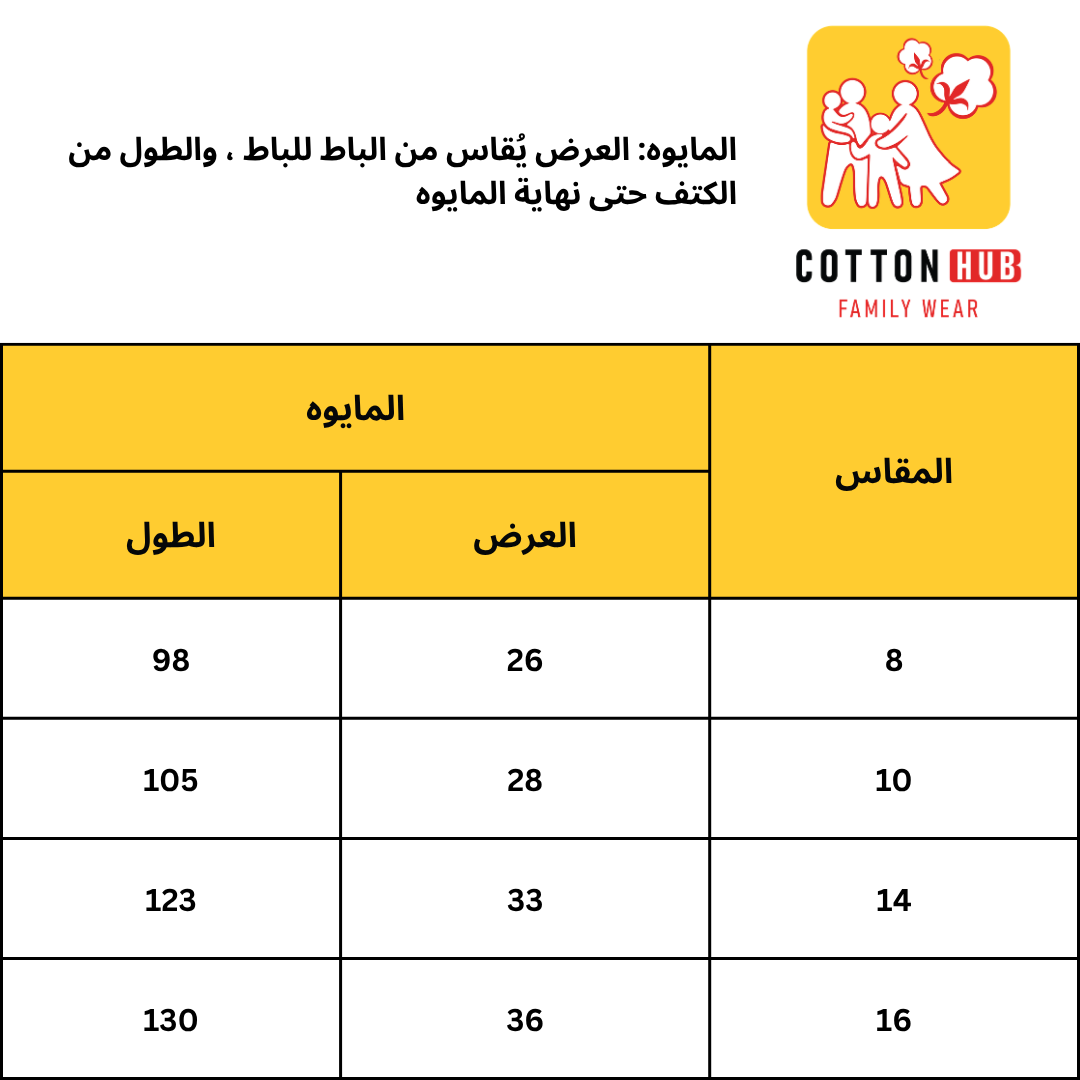 COTTON HUB
FAMILY WEAR

المايوه: العرض يُقاس من الباط للباط ، والطول من الكتف حتى نهاية المايوه

| المقاس | المايوه | |
|---|---|---|
| | العرض | الطول |
| 8 | 26 | 98 |
| 10 | 28 | 105 |
| 14 | 33 | 123 |
| 16 | 36 | 130 |